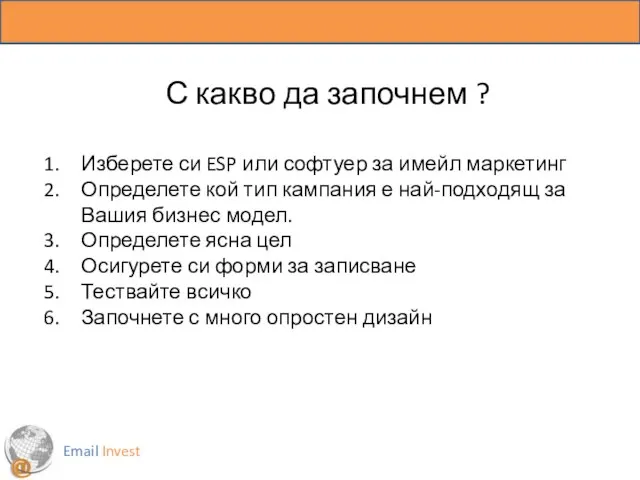 С какво да започнем ?

1. Изберете си ESP или софтуер за имейл маркетинг
2. Определете кой тип кампания е най-подходящ за Вашия бизнес модел.
3. Определете ясна цел
4. Осигурете си форми за записване
5. Тествайте всичко
6. Започнете с много опростен дизайн

@ Email Invest